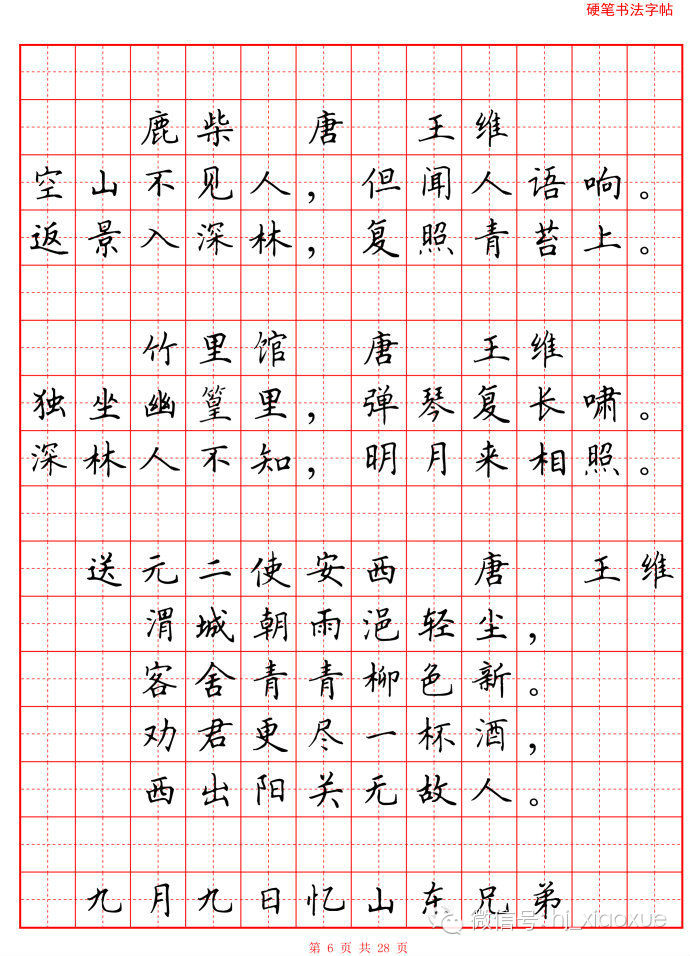 硬笔书法字帖

鹿柴 唐 王维
空山不见人，但闻人语响。
返景入深林，复照青苔上。

竹里馆 唐 王维
独坐幽篁里，弹琴复长啸。
深林人不知，明月来相照。

送元二使安西 唐 王维
渭城朝雨浥轻尘，
客舍青青柳色新。
劝君更尽一杯酒，
西出阳关无故人。

九月九日忆山东兄弟

微信号 hj_xiaoxue

第 6 页 共 28 页